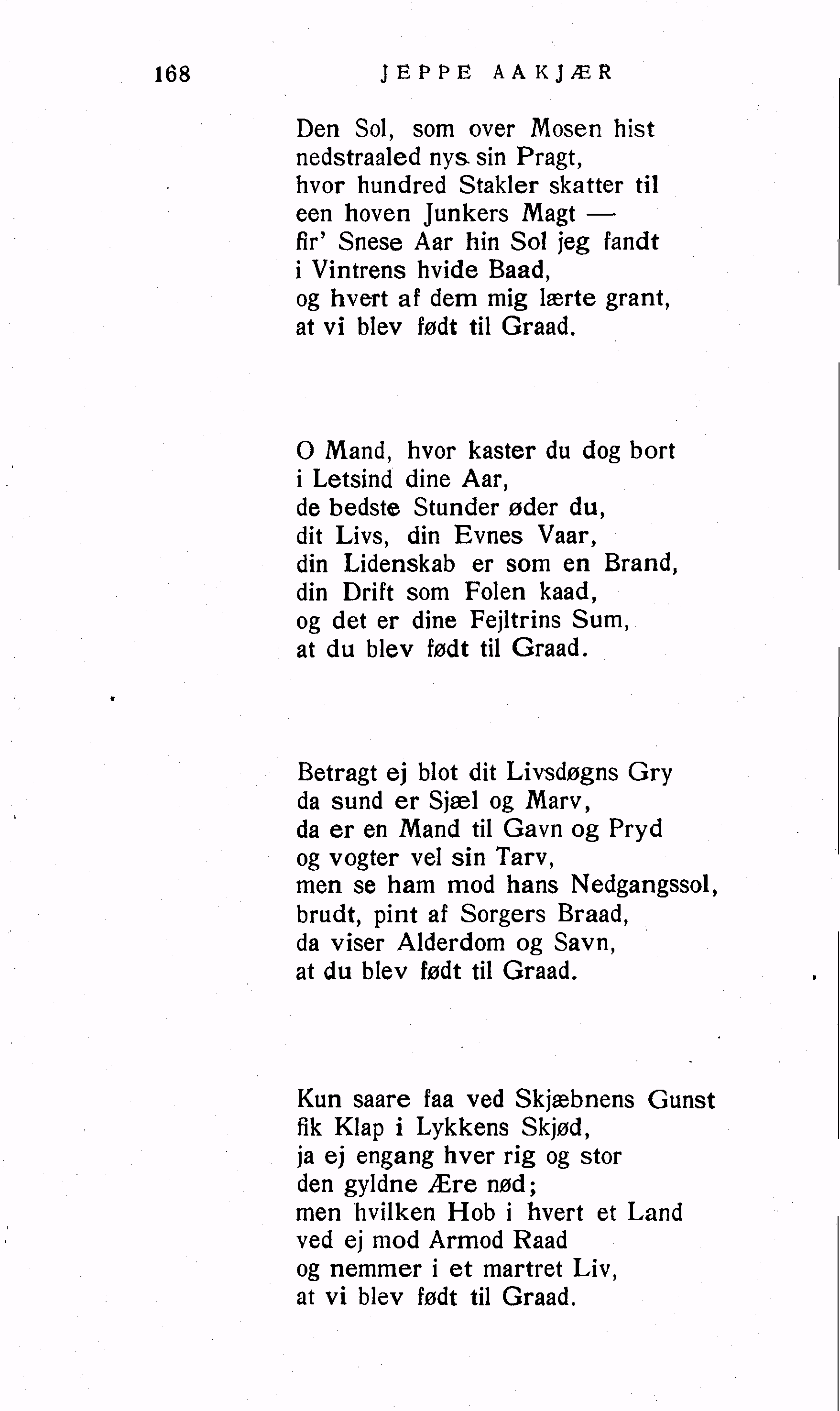 168 JEPPE AAKJÆR

Den Sol, som over Mosen hist
nedstraaled nys sin Pragt,
hvor hundred Stakler skatter til
een hoven Junkers Magt —
fir' Snese Aar hin Sol jeg fandt
i Vintrens hvide Baad,
og hvert af dem mig lærte grant,
at vi blev født til Graad.

O Mand, hvor kaster du dog bort
i Letsind dine Aar,
de bedste Stunder øder du,
dit Livs, din Evnes Vaar,
din Lidenskab er som en Brand,
din Drift som Folen kaad,
og det er dine Fejltrins Sum,
at du blev født til Graad.

Betragt ej blot dit Livsdøgns Gry
da sund er Sjæl og Marv,
da er en Mand til Gavn og Pryd
og vogter vel sin Tarv,
men se ham mod hans Nedgangssol,
brudt, pint af Sorgers Braad,
da viser Alderdom og Savn,
at du blev født til Graad.

Kun saare faa ved Skjæbnens Gunst
fik Klap i Lykkens Skjød,
ja ej engang hver rig og stor
den gyldne Ære nød;
men hvilken Hob i hvert et Land
ved ej mod Armod Raad
og nemmer i et martret Liv,
at vi blev født til Graad.